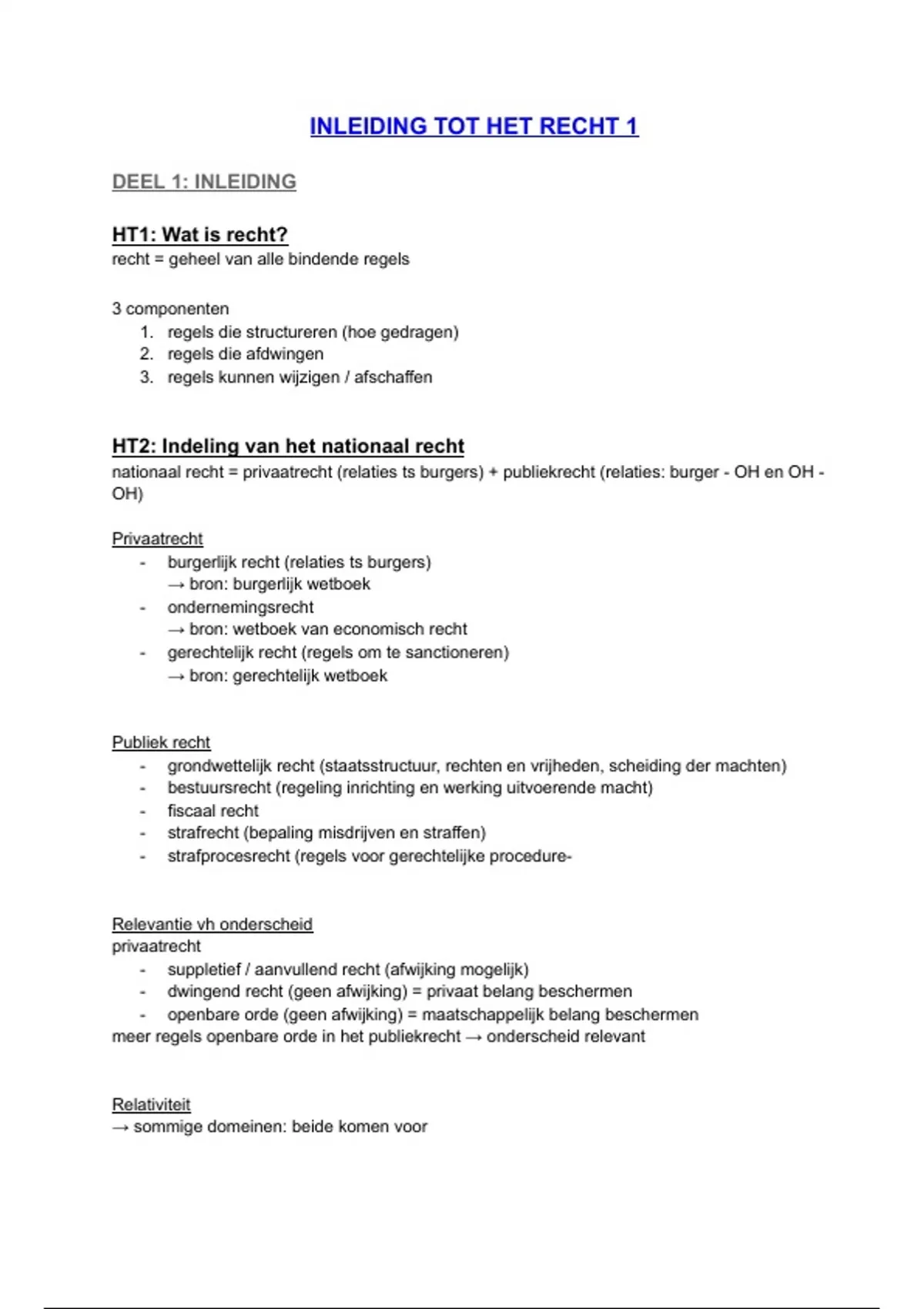 INLEIDING TOT HET RECHT 1

DEEL 1: INLEIDING

HT1: Wat is recht?
recht = geheel van alle bindende regels

3 componenten
1. regels die structureren (hoe gedragen)
2. regels die afdwingen
3. regels kunnen wijzigen / afschaffen

HT2: Indeling van het nationaal recht
nationaal recht = privaatrecht (relaties ts burgers) + publiekrecht (relaties: burger - OH en OH - OH)

Privaatrecht
- burgerlijk recht (relaties ts burgers)
→ bron: burgerlijk wetboek
- ondernemingsrecht
→ bron: wetboek van economisch recht
- gerechtelijk recht (regels om te sanctioneren)
→ bron: gerechtelijk wetboek

Publiek recht
- grondwettelijk recht (staatsstructuur, rechten en vrijheden, scheiding der machten)
- bestuursrecht (regeling inrichting en werking uitvoerende macht)
- fiscaal recht
- strafrecht (bepaling misdrijven en straffen)
- strafprocesrecht (regels voor gerechtelijke procedure-

Relevantie vh onderscheid
privaatrecht
- suppletief / aanvullend recht (afwijking mogelijk)
- dwingend recht (geen afwijking) = privaat belang beschermen
- openbare orde (geen afwijking) = maatschappelijk belang beschermen
meer regels openbare orde in het publiekrecht → onderscheid relevant

Relativiteit
→ sommige domeinen: beide komen voor